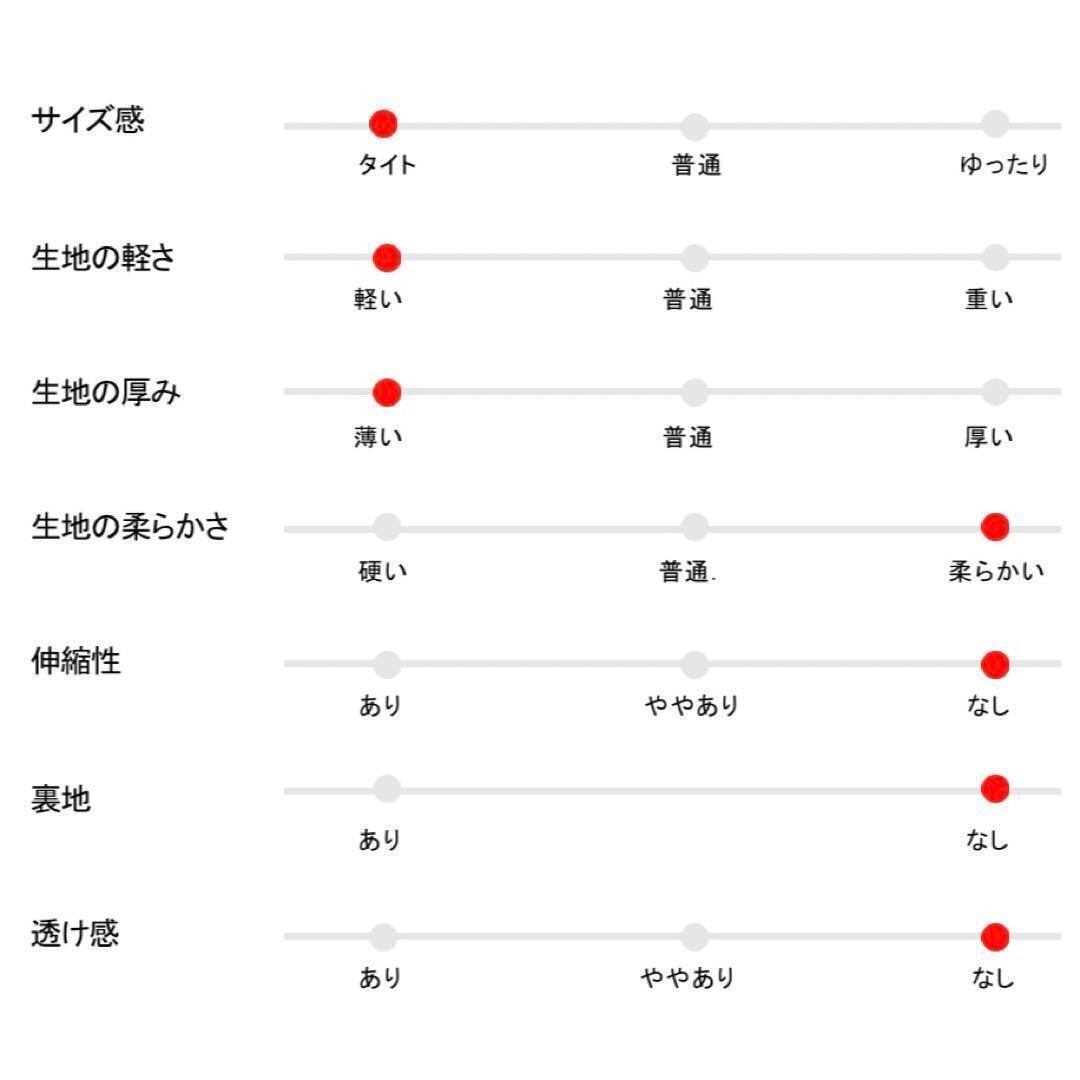 サイズ感
タイト 普通 ゆったり

生地の軽さ
軽い 普通 重い

生地の厚み
薄い 普通 厚い

生地の柔らかさ
硬い 普通. 柔らかい

伸縮性
あり ややあり なし

裏地
あり なし

透け感
あり ややあり なし